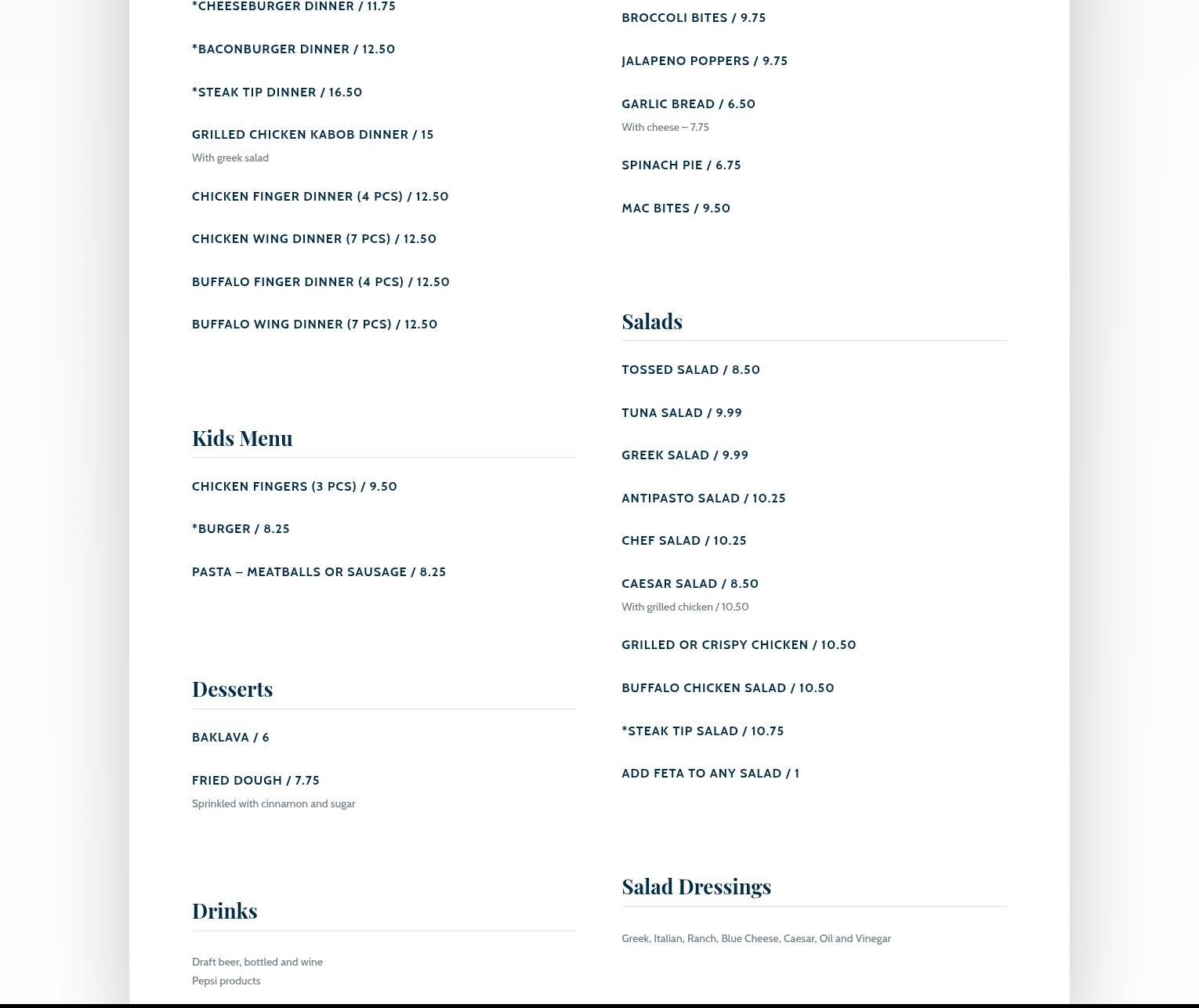 *CHEESEBURGER DINNER / 11.75

*BACONBURGER DINNER / 12.50

*STEAK TIP DINNER / 16.50

GRILLED CHICKEN KABOB DINNER / 15

With greek salad

CHICKEN FINGER DINNER (4 PCS) / 12.50

CHICKEN WING DINNER (7 PCS) / 12.50

BUFFALO FINGER DINNER (4 PCS) / 12.50

BUFFALO WING DINNER (7 PCS) / 12.50

Kids Menu

CHICKEN FINGERS (3 PCS) / 9.50

*BURGER / 8.25

PASTA – MEATBALLS OR SAUSAGE / 8.25

Desserts

BAKLAVA / 6

FRIED DOUGH / 7.75

Sprinkled with cinnamon and sugar

Drinks

Draft beer, bottled and wine
Pepsi products

BROCCOLI BITES / 9.75

JALAPENO POPPERS / 9.75

GARLIC BREAD / 6.50

With cheese – 7.75

SPINACH PIE / 6.75

MAC BITES / 9.50

Salads

TOSSED SALAD / 8.50

TUNA SALAD / 9.99

GREEK SALAD / 9.99

ANTIPASTO SALAD / 10.25

CHEF SALAD / 10.25

CAESAR SALAD / 8.50

With grilled chicken / 10.50

GRILLED OR CRISPY CHICKEN / 10.50

BUFFALO CHICKEN SALAD / 10.50

*STEAK TIP SALAD / 10.75

ADD FETA TO ANY SALAD / 1

Salad Dressings

Greek, Italian, Ranch, Blue Cheese, Caesar, Oil and Vinegar